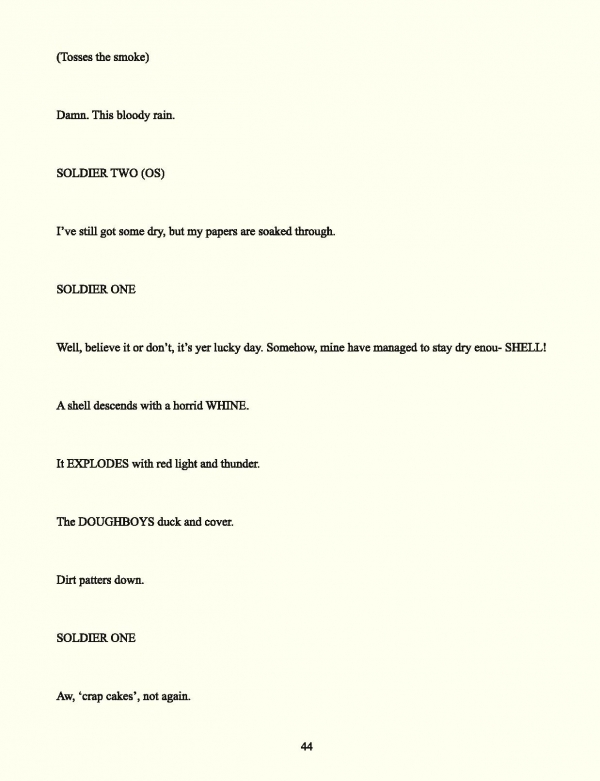 (Tosses the smoke)

Damn. This bloody rain.

SOLDIER TWO (OS)

I've still got some dry, but my papers are soaked through.

SOLDIER ONE

Well, believe it or don't, it's yer lucky day. Somehow, mine have managed to stay dry enou- SHELL!

A shell descends with a horrid WHINE.

It EXPLODES with red light and thunder.

The DOUGHBOYS duck and cover.

Dirt patters down.

SOLDIER ONE

Aw, 'crap cakes', not again.

44